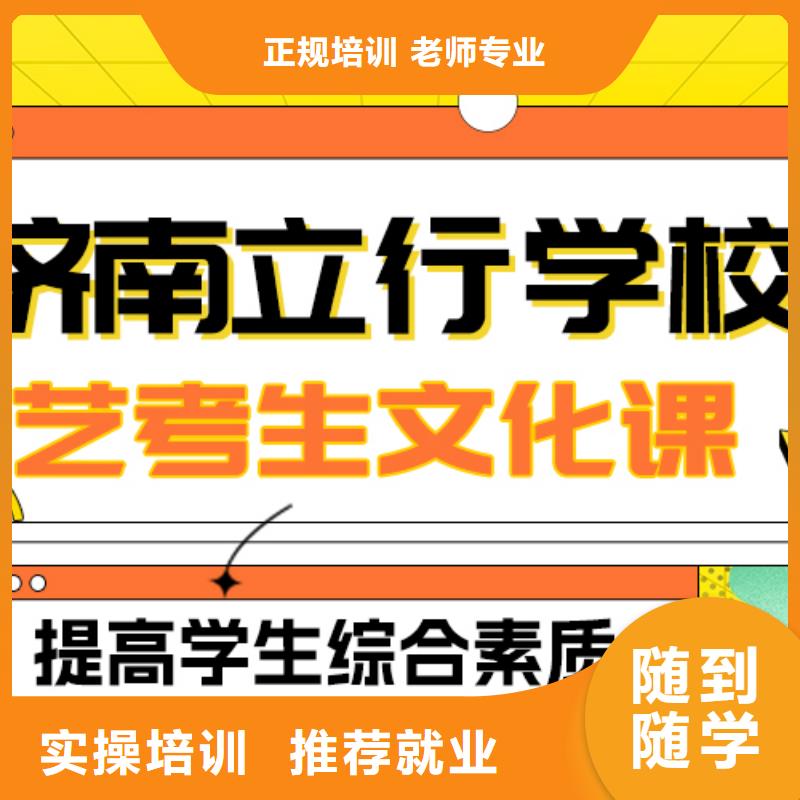 正规培训 老师专业

济南立行学校

艺考生文化课

提高学生综合素质

随到随学

实操培训 推荐就业